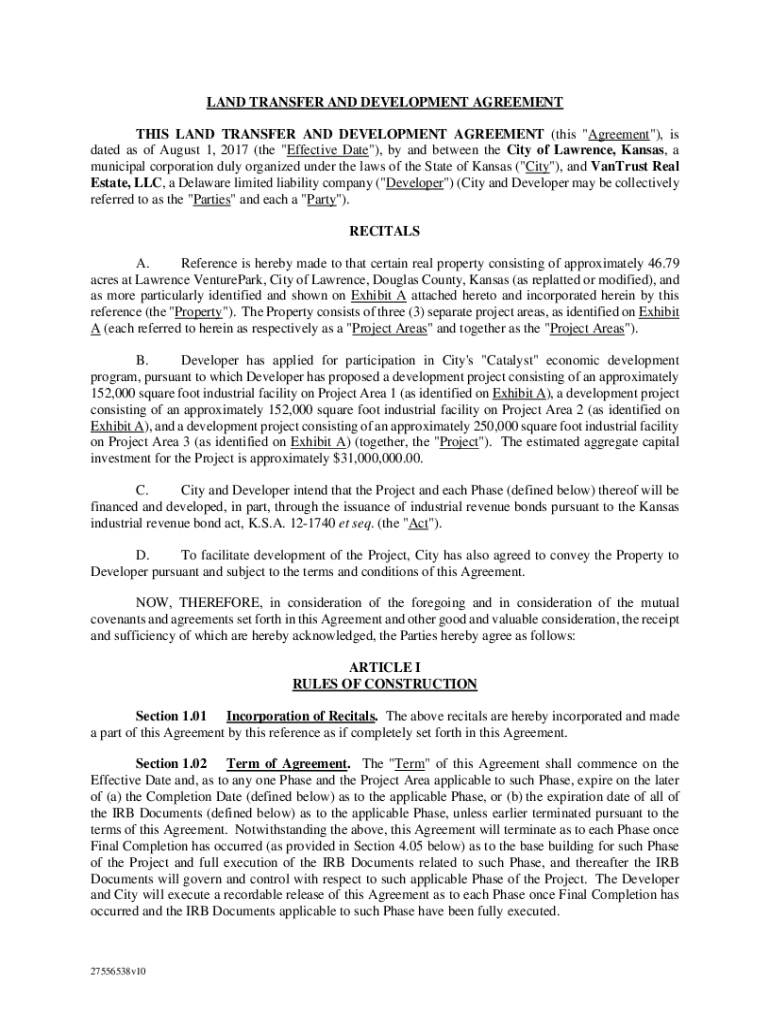 LAND TRANSFER AND DEVELOPMENT AGREEMENT

THIS LAND TRANSFER AND DEVELOPMENT AGREEMENT (this "Agreement"), is dated as of August 1, 2017 (the "Effective Date"), by and between the City of Lawrence, Kansas, a municipal corporation duly organized under the laws of the State of Kansas ("City"), and VanTrust Real Estate, LLC, a Delaware limited liability company ("Developer") (City and Developer may be collectively referred to as the "Parties" and each a "Party").

RECITALS

A. Reference is hereby made to that certain real property consisting of approximately 46.79 acres at Lawrence VenturePark, City of Lawrence, Douglas County, Kansas (as replatted or modified), and as more particularly identified and shown on Exhibit A attached hereto and incorporated herein by this reference (the "Property"). The Property consists of three (3) separate project areas, as identified on Exhibit A (each referred to herein as respectively as a "Project Areas" and together as the "Project Areas").

B. Developer has applied for participation in City's "Catalyst" economic development program, pursuant to which Developer has proposed a development project consisting of an approximately 152,000 square foot industrial facility on Project Area 1 (as identified on Exhibit A), a development project consisting of an approximately 152,000 square foot industrial facility on Project Area 2 (as identified on Exhibit A), and a development project consisting of an approximately 250,000 square foot industrial facility on Project Area 3 (as identified on Exhibit A) (together, the "Project"). The estimated aggregate capital investment for the Project is approximately $31,000,000.00.

C. City and Developer intend that the Project and each Phase (defined below) thereof will be financed and developed, in part, through the issuance of industrial revenue bonds pursuant to the Kansas industrial revenue bond act, K.S.A. 12-1740 et seq. (the "Act").

D. To facilitate development of the Project, City has also agreed to convey the Property to Developer pursuant and subject to the terms and conditions of this Agreement.

NOW, THEREFORE, in consideration of the foregoing and in consideration of the mutual covenants and agreements set forth in this Agreement and other good and valuable consideration, the receipt and sufficiency of which are hereby acknowledged, the Parties hereby agree as follows:

ARTICLE I
RULES OF CONSTRUCTION

Section 1.01 Incorporation of Recitals. The above recitals are hereby incorporated and made a part of this Agreement by this reference as if completely set forth in this Agreement.

Section 1.02 Term of Agreement. The "Term" of this Agreement shall commence on the Effective Date and, as to any one Phase and the Project Area applicable to such Phase, expire on the later of (a) the Completion Date (defined below) as to the applicable Phase, or (b) the expiration date of all of the IRB Documents (defined below) as to the applicable Phase, unless earlier terminated pursuant to the terms of this Agreement. Notwithstanding the above, this Agreement will terminate as to each Phase once Final Completion has occurred (as provided in Section 4.05 below) as to the base building for such Phase of the Project and full execution of the IRB Documents related to such Phase, and thereafter the IRB Documents will govern and control with respect to such applicable Phase of the Project. The Developer and City will execute a recordable release of this Agreement as to each Phase once Final Completion has occurred and the IRB Documents applicable to such Phase have been fully executed.

27556538v10